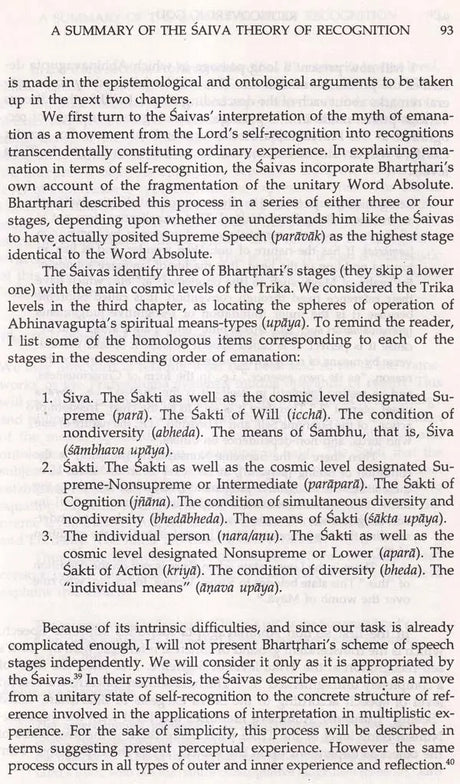 A SUMMARY OF THE ŚAIVA THEORY OF RECOGNITION 93

is made in the epistemological and ontological arguments to be taken up in the next two chapters.

We first turn to the Śaivas' interpretation of the myth of emanation as a movement from the Lord's self-recognition into recognitions transcendentally constituting ordinary experience. In explaining emanation in terms of self-recognition, the Śaivas incorporate Bhartṛhari's own account of the fragmentation of the unitary Word Absolute. Bhartṛhari described this process in a series of either three or four stages, depending upon whether one understands him like the Śaivas to have actually posited Supreme Speech (parāvāk) as the highest stage identical to the Word Absolute.

The Śaivas identify three of Bhartṛhari's stages (they skip a lower one) with the main cosmic levels of the Trika. We considered the Trika levels in the third chapter, as locating the spheres of operation of Abhinavagupta's spiritual means-types (upāya). To remind the reader, I list some of the homologous items corresponding to each of the stages in the descending order of emanation:

1. Śiva. The Śakti as well as the cosmic level designated Supreme (parā). The Śakti of Will (icchā). The condition of nondiversity (abheda). The means of Śambhu, that is, Śiva (śāmbhava upāya).
2. Śakti. The Śakti as well as the cosmic level designated Supreme-Nonsupreme or Intermediate (parāparā). The Śakti of Cognition (jñāna). The condition of simultaneous diversity and nondiversity (bhedābheda). The means of Śakti (śākta upāya).
3. The individual person (nara/aṇu). The Śakti as well as the cosmic level designated Nonsupreme or Lower (aparā). The Śakti of Action (kriyā). The condition of diversity (bheda). The "individual means" (āṇava upāya).

Because of its intrinsic difficulties, and since our task is already complicated enough, I will not present Bhartṛhari's scheme of speech stages independently. We will consider it only as it is appropriated by the Śaivas.$^{39}$ In their synthesis, the Śaivas describe emanation as a move from a unitary state of self-recognition to the concrete structure of reference involved in the applications of interpretation in multiplistic experience. For the sake of simplicity, this process will be described in terms suggesting present perceptual experience. However the same process occurs in all types of outer and inner experience and reflection.$^{40}$